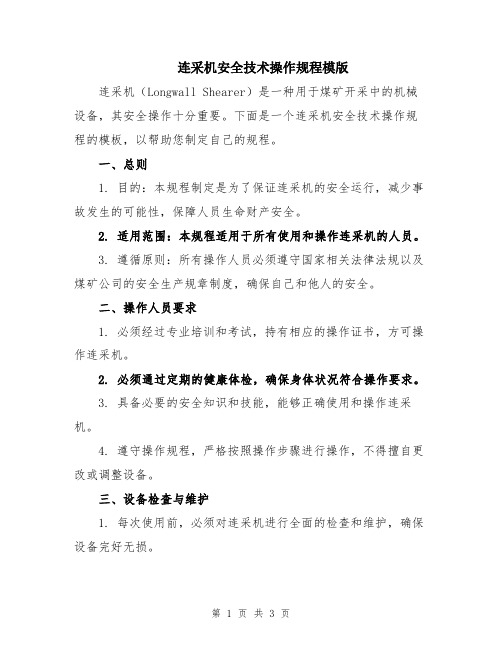 连采机安全技术操作规程模版

连采机（Longwall Shearer）是一种用于煤矿开采中的机械设备，其安全操作十分重要。下面是一个连采机安全技术操作规程的模板，以帮助您制定自己的规程。

一、总则

1. 目的：本规程制定是为了保证连采机的安全运行，减少事故发生的可能性，保障人员生命财产安全。

2. 适用范围：本规程适用于所有使用和操作连采机的人员。

3. 遵循原则：所有操作人员必须遵守国家相关法律法规以及煤矿公司的安全生产规章制度，确保自己和他人的安全。

二、操作人员要求

1. 必须经过专业培训和考试，持有相应的操作证书，方可操作连采机。

2. 必须通过定期的健康体检，确保身体状况符合操作要求。

3. 具备必要的安全知识和技能，能够正确使用和操作连采机。

4. 遵守操作规程，严格按照操作步骤进行操作，不得擅自更改或调整设备。

三、设备检查与维护

1. 每次使用前，必须对连采机进行全面的检查和维护，确保设备完好无损。

第 1 页 共 3 页